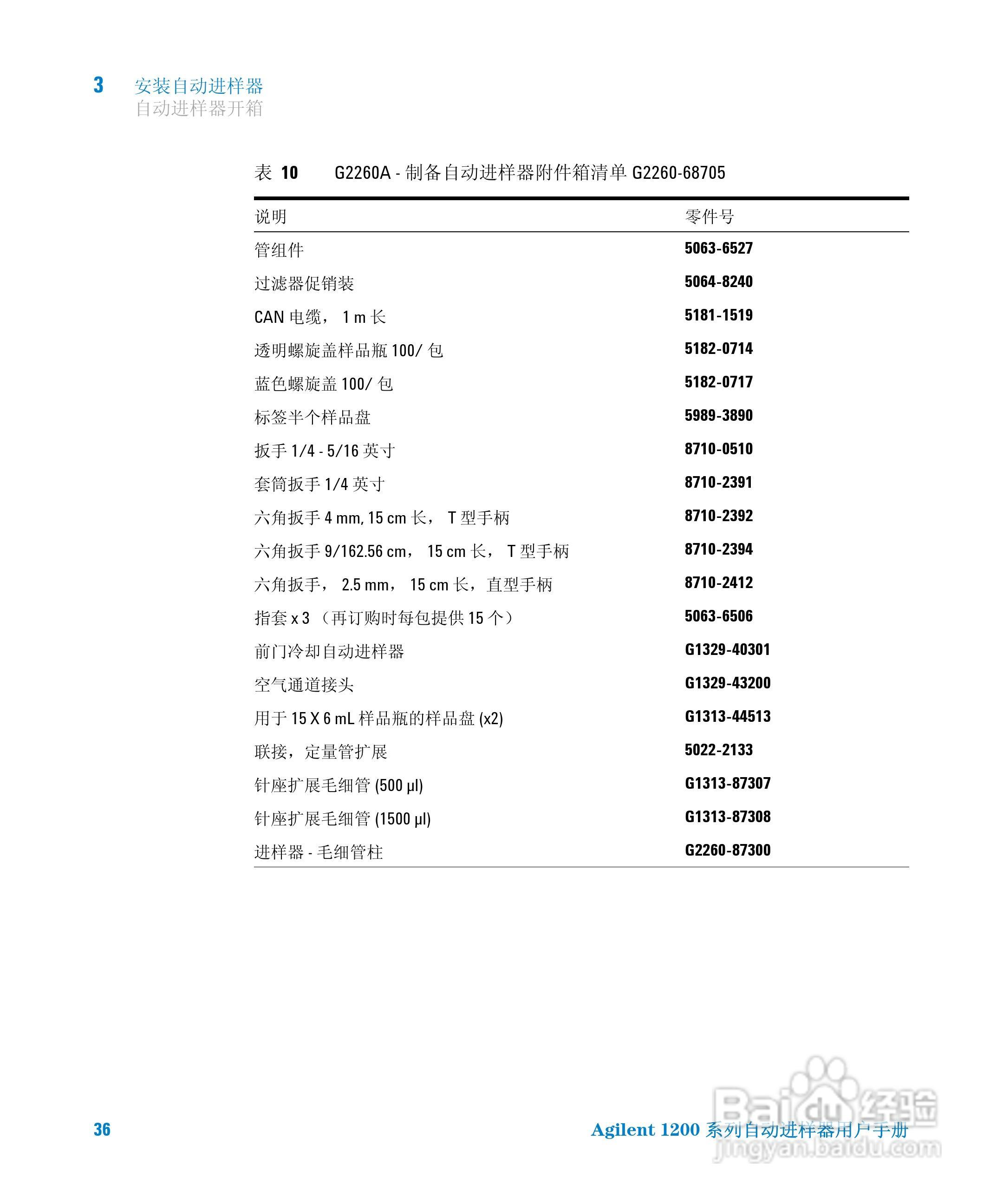 3 安装自动进样器
自动进样器开箱

表 10 G2260A - 制备自动进样器附件箱清单 G2260-68705

| 说明 | 零件号 |
|---|---|
| 管组件 | 5063-6527 |
| 过滤器促销装 | 5064-8240 |
| CAN 电缆， 1 m 长 | 5181-1519 |
| 透明螺旋盖样品瓶 100/ 包 | 5182-0714 |
| 蓝色螺旋盖 100/ 包 | 5182-0717 |
| 标签半个样品盘 | 5989-3890 |
| 扳手 1/4 - 5/16 英寸 | 8710-0510 |
| 套筒扳手 1/4 英寸 | 8710-2391 |
| 六角扳手 4 mm, 15 cm 长， T 型手柄 | 8710-2392 |
| 六角扳手 9/162.56 cm， 15 cm 长， T 型手柄 | 8710-2394 |
| 六角扳手， 2.5 mm， 15 cm 长，直型手柄 | 8710-2412 |
| 指套 x 3 （再订购时每包提供 15 个） | 5063-6506 |
| 前门冷却自动进样器 | G1329-40301 |
| 空气通道接头 | G1329-43200 |
| 用于 15 X 6 mL 样品瓶的样品盘 (x2) | G1313-44513 |
| 联接，定量管扩展 | 5022-2133 |
| 针座扩展毛细管 (500 µl) | G1313-87307 |
| 针座扩展毛细管 (1500 µl) | G1313-87308 |
| 进样器 - 毛细管柱 | G2260-87300 |

36 Agilent 1200 系列自动进样器用户手册

Baidu 经验
jingyan.baidu.com